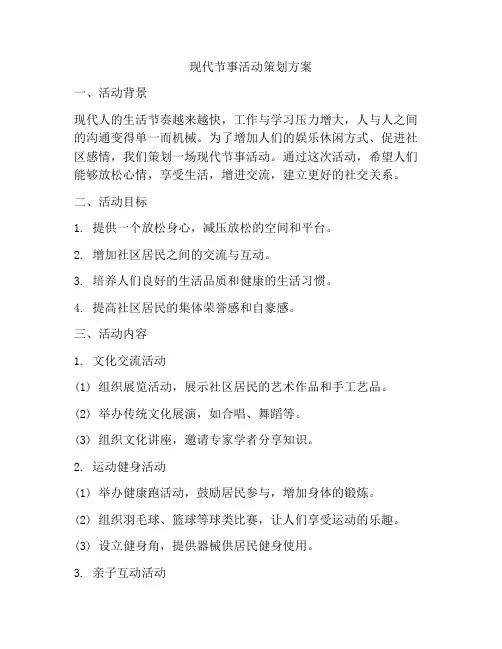 现代节事活动策划方案

一、活动背景

现代人的生活节奏越来越快，工作与学习压力增大，人与人之间的沟通变得单一而机械。为了增加人们的娱乐休闲方式、促进社区感情，我们策划一场现代节事活动。通过这次活动，希望人们能够放松心情，享受生活，增进交流，建立更好的社交关系。

二、活动目标

1. 提供一个放松身心，减压放松的空间和平台。

2. 增加社区居民之间的交流与互动。

3. 培养人们良好的生活品质和健康的生活习惯。

4. 提高社区居民的集体荣誉感和自豪感。

三、活动内容

1. 文化交流活动

(1) 组织展览活动，展示社区居民的艺术作品和手工艺品。

(2) 举办传统文化展演，如合唱、舞蹈等。

(3) 组织文化讲座，邀请专家学者分享知识。

2. 运动健身活动

(1) 举办健康跑活动，鼓励居民参与，增加身体的锻炼。

(2) 组织羽毛球、篮球等球类比赛，让人们享受运动的乐趣。

(3) 设立健身角，提供器械供居民健身使用。

3. 亲子互动活动